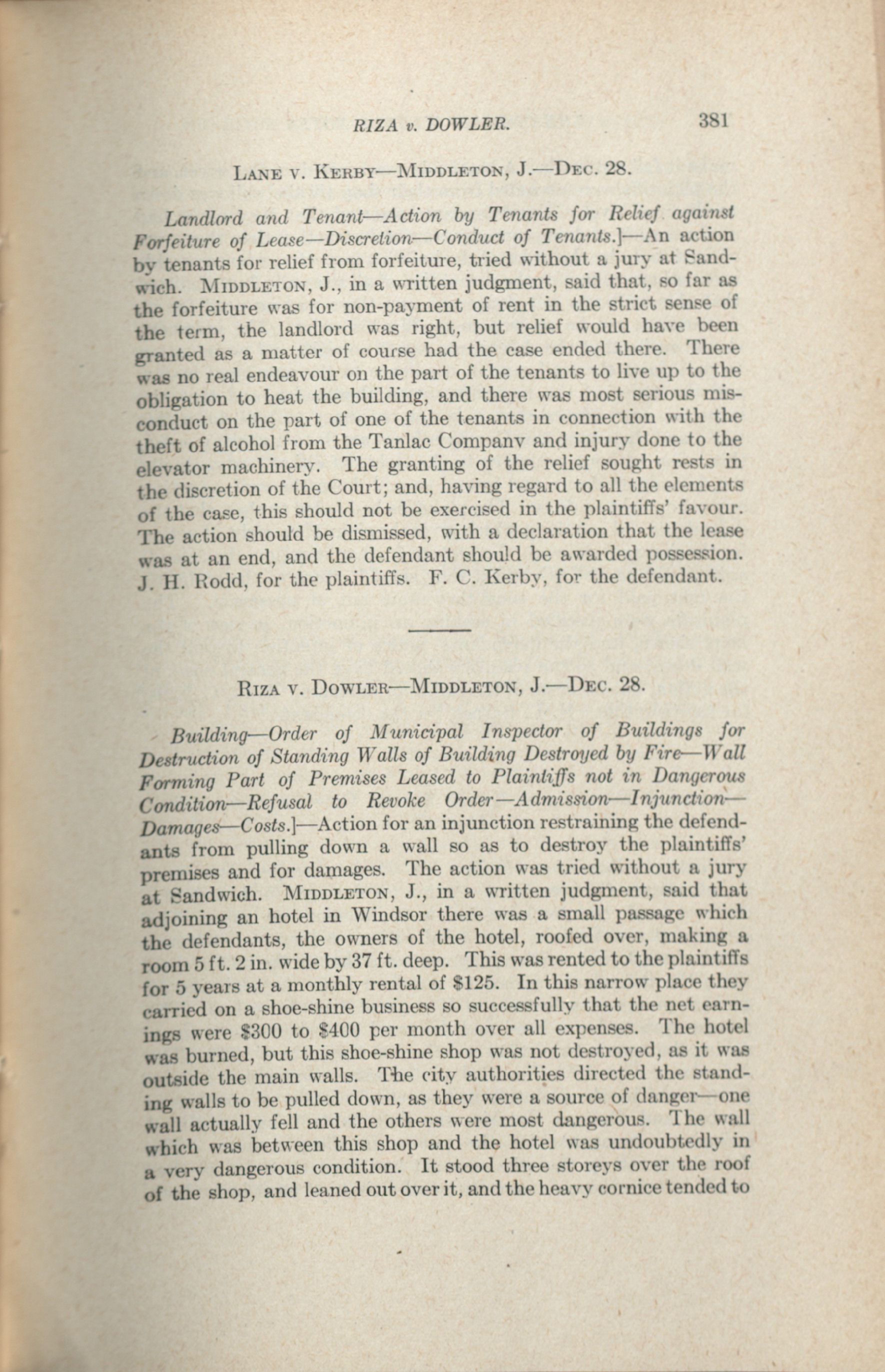 RIZA v. DOWLER. 381

LANE V. KERBY—MIDDLETON, J.—DEC. 28.

Landlord and Tenant—Action by Tenants for Relief against Forfeiture of Lease—Discretion—Conduct of Tenants.]—An action by tenants for relief from forfeiture, tried without a jury at Sandwich. MIDDLETON, J., in a written judgment, said that, so far as the forfeiture was for non-payment of rent in the strict sense of the term, the landlord was right, but relief would have been granted as a matter of course had the case ended there. There was no real endeavour on the part of the tenants to live up to the obligation to heat the building, and there was most serious misconduct on the part of one of the tenants in connection with the theft of alcohol from the Tanlac Company and injury done to the elevator machinery. The granting of the relief sought rests in the discretion of the Court; and, having regard to all the elements of the case, this should not be exercised in the plaintiffs' favour. The action should be dismissed, with a declaration that the lease was at an end, and the defendant should be awarded possession. J. H. Rodd, for the plaintiffs. F. C. Kerby, for the defendant.

RIZA V. DOWLER—MIDDLETON, J.—DEC. 28.

Building—Order of Municipal Inspector of Buildings for Destruction of Standing Walls of Building Destroyed by Fire—Wall Forming Part of Premises Leased to Plaintiffs not in Dangerous Condition—Refusal to Revoke Order—Admission—Injunction—Damages—Costs.]—Action for an injunction restraining the defendants from pulling down a wall so as to destroy the plaintiffs' premises and for damages. The action was tried without a jury at Sandwich. MIDDLETON, J., in a written judgment, said that adjoining an hotel in Windsor there was a small passage which the defendants, the owners of the hotel, roofed over, making a room 5 ft. 2 in. wide by 37 ft. deep. This was rented to the plaintiffs for 5 years at a monthly rental of $125. In this narrow place they carried on a shoe-shine business so successfully that the net earnings were $300 to $400 per month over all expenses. The hotel was burned, but this shoe-shine shop was not destroyed, as it was outside the main walls. The city authorities directed the standing walls to be pulled down, as they were a source of danger—one wall actually fell and the others were most dangerous. The wall which was between this shop and the hotel was undoubtedly in a very dangerous condition. It stood three storeys over the roof of the shop, and leaned out over it, and the heavy cornice tended to